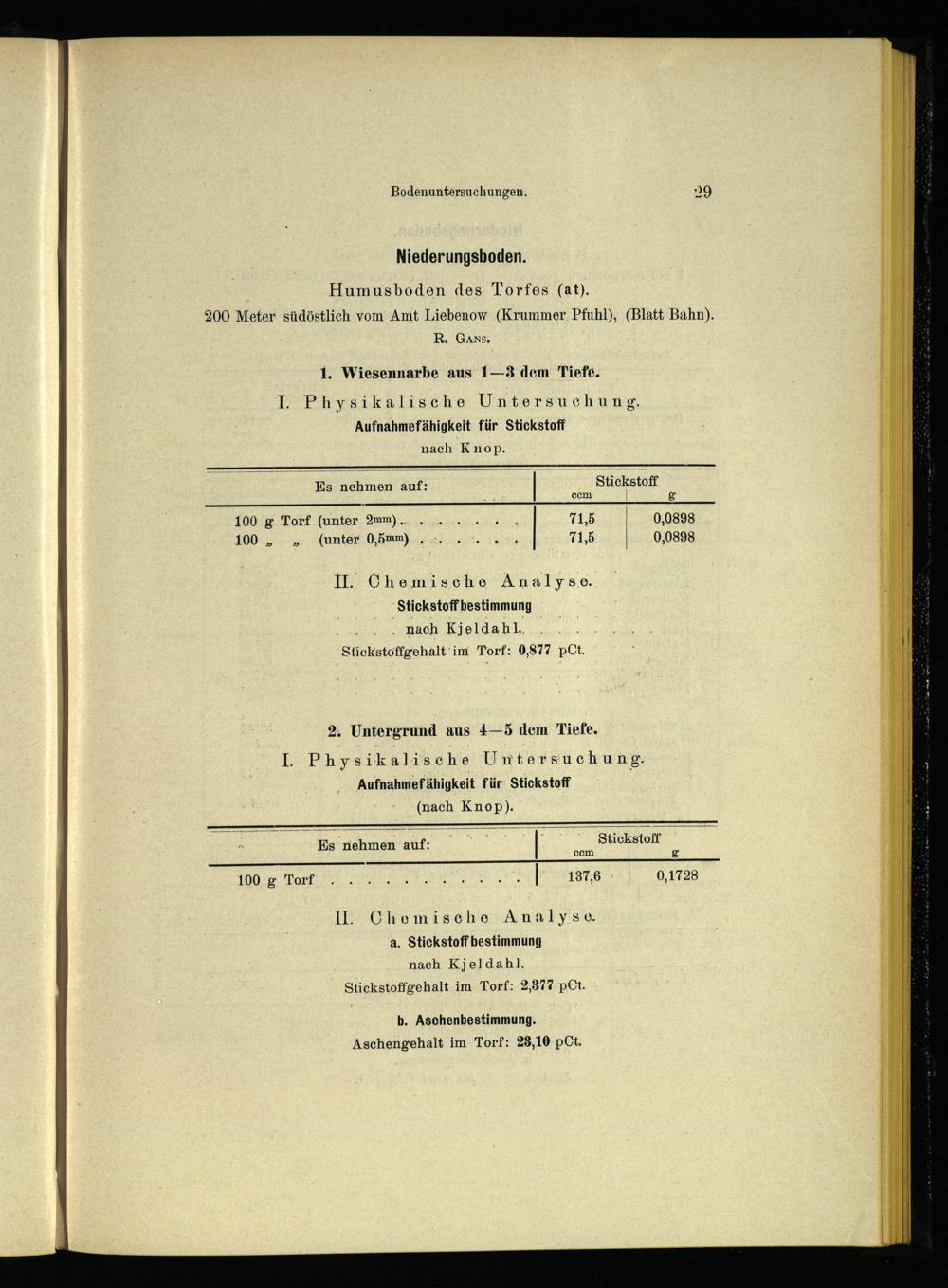 Bodenuntersuchungen. 29

Niederungsboden.

Humusboden des Torfes (at).

200 Meter südöstlich vom Amt Liebenow (Krummer Pfuhl), (Blatt Bahn).

R. Gans.

1. Wiesennarbe aus 1—3 dcm Tiefe.

I. Physikalische Untersuchung.

Aufnahmefähigkeit für Stickstoff

nach Knop.

| Es nehmen auf: | Stickstoff ccm | Stickstoff g |
|---|---|---|
| 100 g Torf (unter $2^{mm}$) . . . . . . . | 71,5 | 0,0898 |
| 100 „ „ (unter $0,5^{mm}$) . . . . . . . | 71,5 | 0,0898 |

II. Chemische Analyse.

Stickstoffbestimmung

nach Kjeldahl.

Stickstoffgehalt im Torf: 0,877 pCt.

2. Untergrund aus 4—5 dcm Tiefe.

I. Physikalische Untersuchung.

Aufnahmefähigkeit für Stickstoff

(nach Knop).

| Es nehmen auf: | Stickstoff ccm | Stickstoff g |
|---|---|---|
| 100 g Torf . . . . . . . . . . . | 137,6 | 0,1728 |

II. Chemische Analyse.

a. Stickstoffbestimmung

nach Kjeldahl.

Stickstoffgehalt im Torf: 2,377 pCt.

b. Aschenbestimmung.

Aschengehalt im Torf: 23,10 pCt.